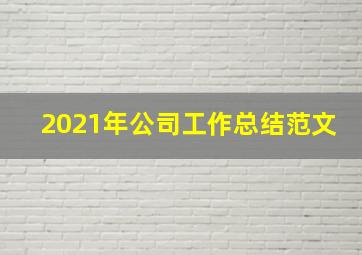 2021年公司工作总结范文